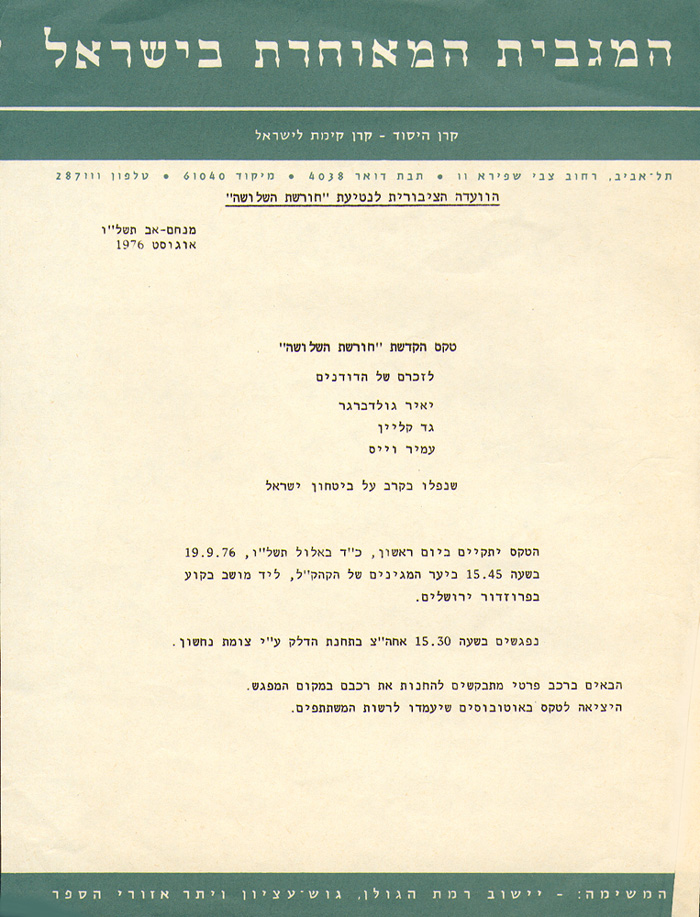 המגבית המאוחדת בישראל

קרן היסוד - קרן קימת לישראל

תל־אביב, רחוב צבי שפירא 11 • תבת דואר 4038 • מיקוד 61040 • טלפון 287111

הוועדה הציבורית לנטיעת "חורשת השלושה"

מנחם-אב תשל"ו
אוגוסט 1976

טקס הקדשת "חורשת השלושה"

לזכרם של הדודנים

יאיר גולדברגר
גד קליין
עמיר וייס

שנפלו בקרב על ביטחון ישראל

הטקס יתקיים ביום ראשון, כ"ד באלול תשל"ו, 19.9.76
בשעה 15.45 ביער המגינים של הקהק"ל, ליד מושב בקוע
בפרוזדור ירושלים.

נפגשים בשעה 15.30 אחה"צ בתחנת הדלק ע"י צומת נחשון.

הבאים ברכב פרטי מתבקשים להחנות את רכבם במקום המפגש.
היציאה לטקס באוטובוסים שיעמדו לרשות המשתתפים.

המשימה: - יישוב רמת הגולן, גוש־עציון ויתר אזורי הספר